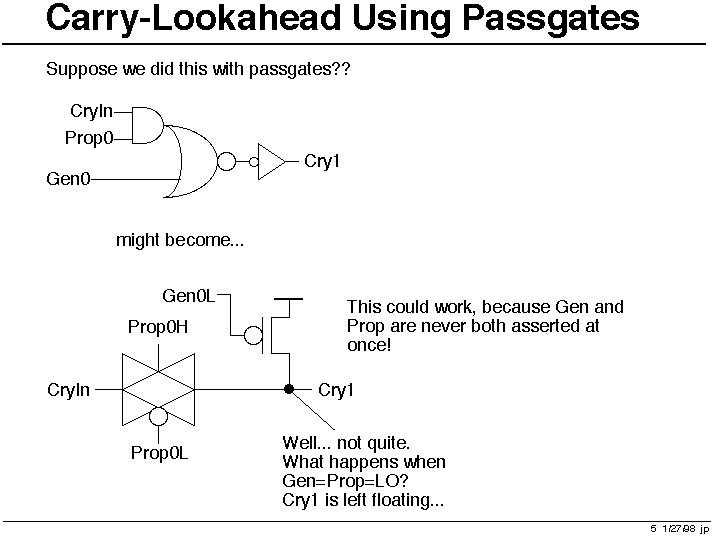 Carry-Lookahead Using Passgates

Suppose we did this with passgates??

CryIn
Prop0
Gen0
Cry1

might become...

Gen0L
Prop0H
CryIn
Prop0L
Cry1

This could work, because Gen and Prop are never both asserted at once!

Well... not quite.
What happens when Gen=Prop=LO?
Cry1 is left floating...

5 1/27/98 jp